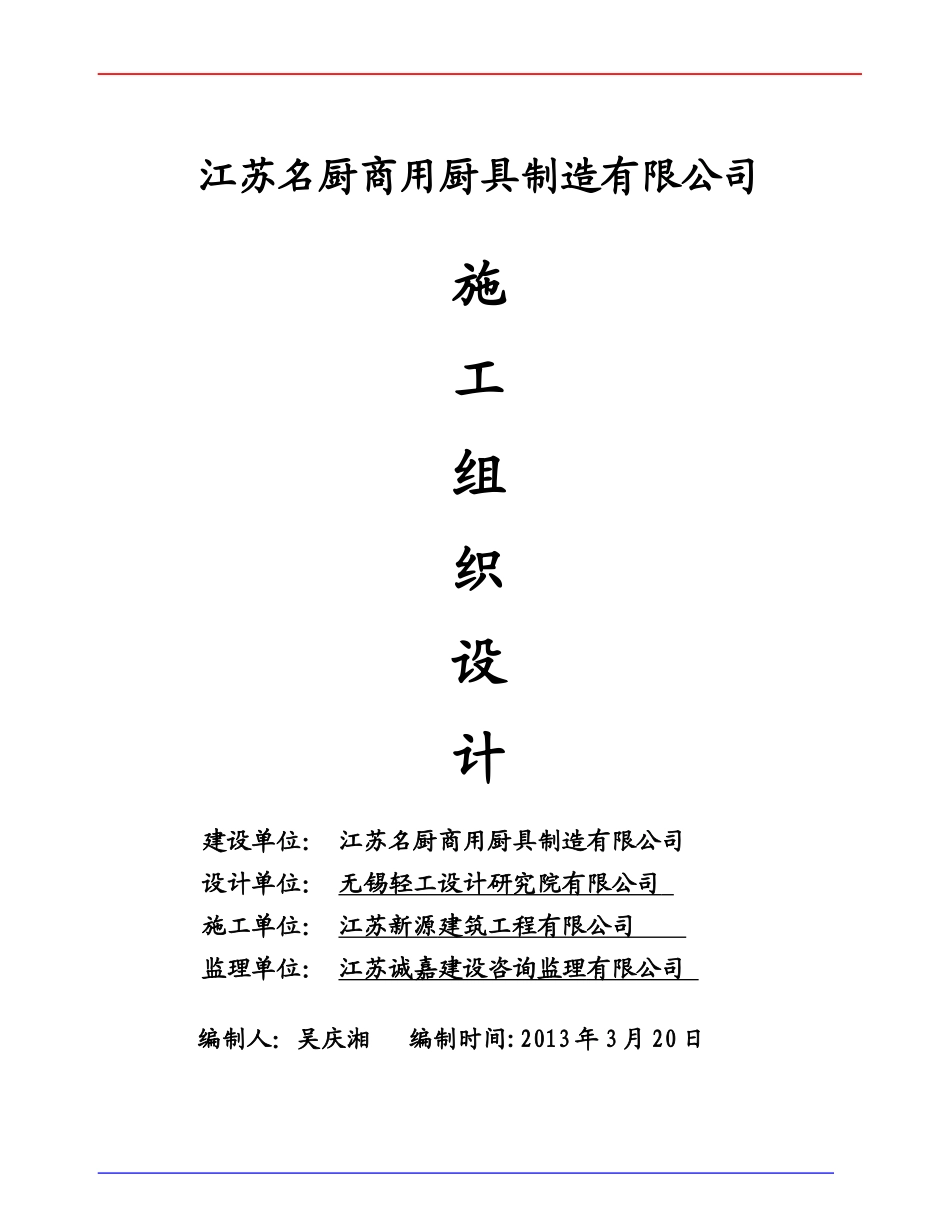 江苏名厨商用厨具制造有限公司

施

工

组

织

设

计

建设单位: 江苏名厨商用厨具制造有限公司
设计单位: 无锡轻工设计研究院有限公司
施工单位: 江苏新源建筑工程有限公司
监理单位: 江苏诚嘉建设咨询监理有限公司

编制人: 吴庆湘 编制时间:2013年3月20日